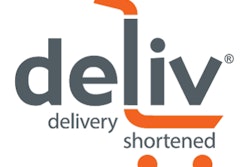 deliv®
delivery
shortened